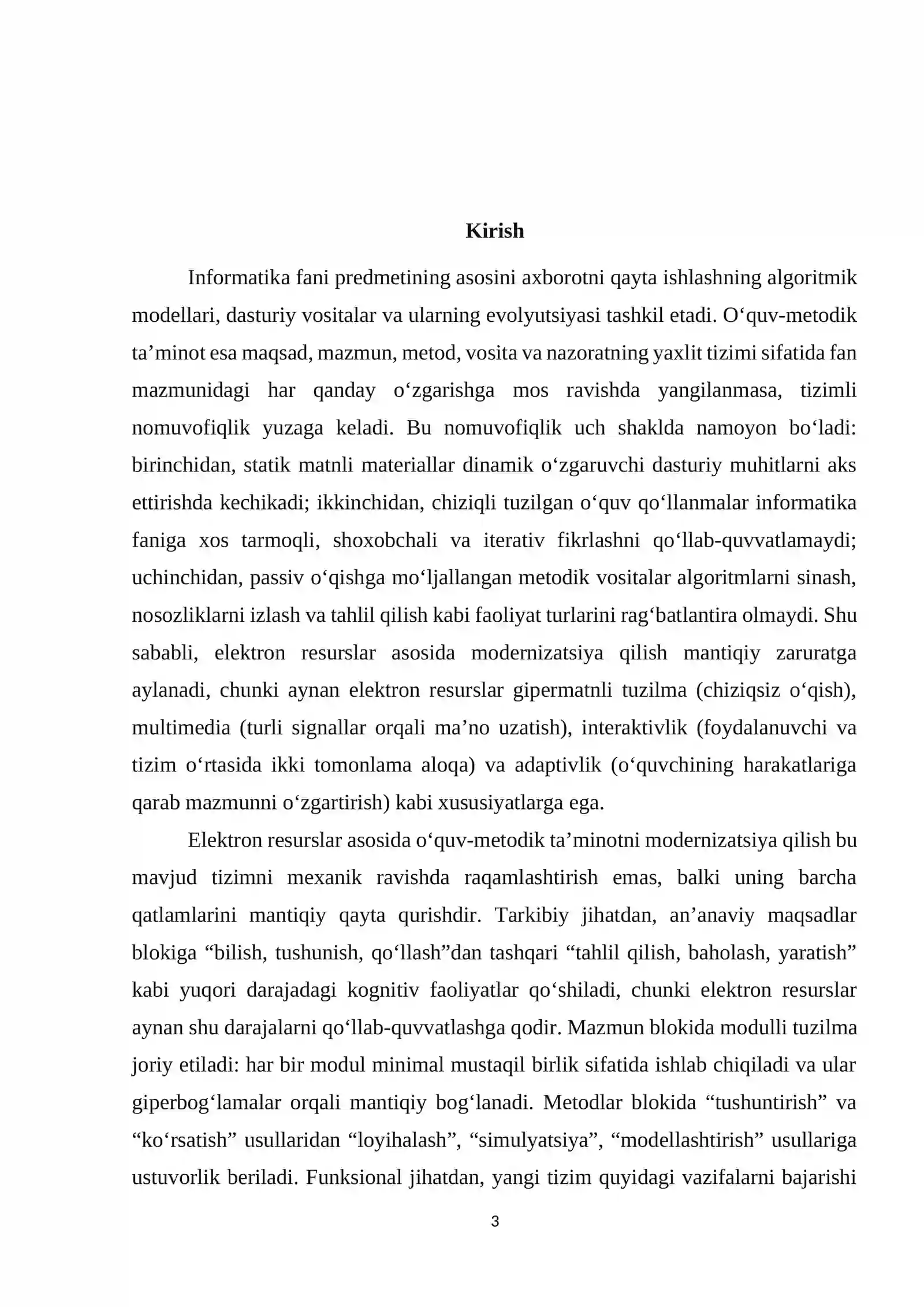 Kirish

Informatika fani predmetining asosini axborotni qayta ishlashning algoritmik modellari, dasturiy vositalar va ularning evolyutsiyasi tashkil etadi. O'quv-metodik ta'minot esa maqsad, mazmun, metod, vosita va nazoratning yaxlit tizimi sifatida fan mazmunidagi har qanday o'zgarishga mos ravishda yangilanmasa, tizimli nomuvofiqlik yuzaga keladi. Bu nomuvofiqlik uch shaklda namoyon bo'ladi: birinchidan, statik matnli materiallar dinamik o'zgaruvchi dasturiy muhitlarni aks ettirishda kechikadi; ikkinchidan, chiziqli tuzilgan o'quv qo'llanmalar informatika faniga xos tarmoqli, shoxobchali va iterativ fikrlashni qo'llab-quvvatlamaydi; uchinchidan, passiv o'qishga mo'ljallangan metodik vositalar algoritmlarni sinash, nosozliklarni izlash va tahlil qilish kabi faoliyat turlarini rag'batlantira olmaydi. Shu sababli, elektron resurslar asosida modernizatsiya qilish mantiqiy zaruratga aylanadi, chunki aynan elektron resurslar gipermatnli tuzilma (chiziqsiz o'qish), multimedia (turli signallar orqali ma'no uzatish), interaktivlik (foydalanuvchi va tizim o'rtasida ikki tomonlama aloqa) va adaptivlik (o'quvchining harakatlariga qarab mazmunni o'zgartirish) kabi xususiyatlarga ega.

Elektron resurslar asosida o'quv-metodik ta'minotni modernizatsiya qilish bu mavjud tizimni mexanik ravishda raqamlashtirish emas, balki uning barcha qatlamlarini mantiqiy qayta qurishdir. Tarkibiy jihatdan, an'anaviy maqsadlar blokiga "bilish, tushunish, qo'llash"dan tashqari "tahlil qilish, baholash, yaratish" kabi yuqori darajadagi kognitiv faoliyatlar qo'shiladi, chunki elektron resurslar aynan shu darajalarni qo'llab-quvvatlashga qodir. Mazmun blokida modulli tuzilma joriy etiladi: har bir modul minimal mustaqil birlik sifatida ishlab chiqiladi va ular giperbog'lamalar orqali mantiqiy bog'lanadi. Metodlar blokida "tushuntirish" va "ko'rsatish" usullaridan "loyihalash", "simulyatsiya", "modellashtirish" usullariga ustuvorlik beriladi. Funksional jihatdan, yangi tizim quyidagi vazifalarni bajarishi

3